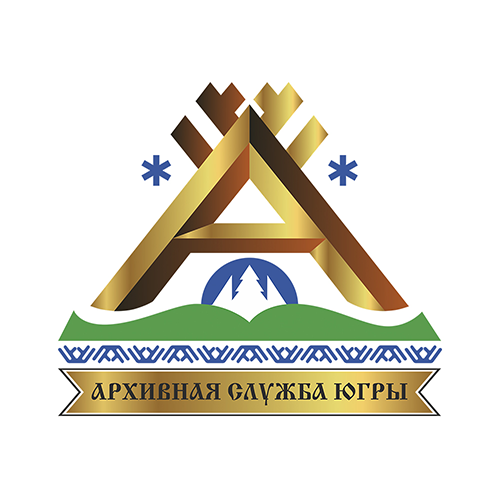 АРХИВНАЯ СЛУЖБА ЮГРЫ